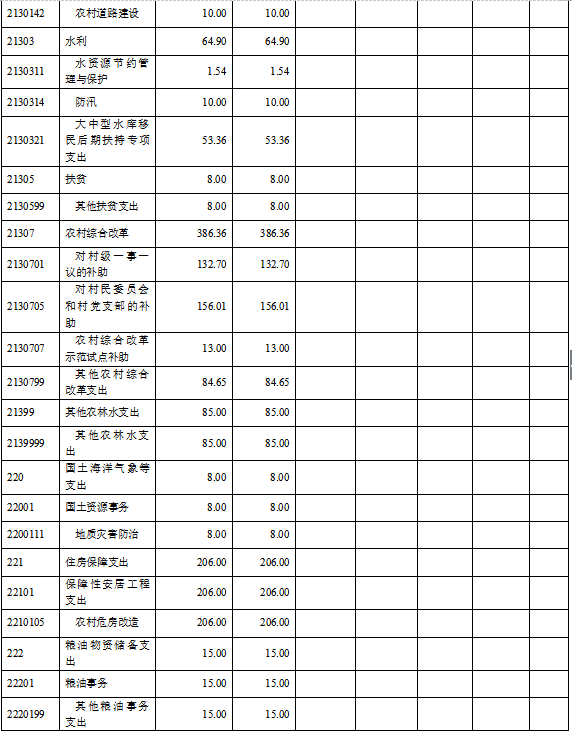 | 2130142 | 农村道路建设 | 10.00 | 10.00 | | | | | |
|---|---|---|---|---|---|---|---|---|
| 21303 | 水利 | 64.90 | 64.90 | | | | | |
| 2130311 | 水资源节约管理与保护 | 1.54 | 1.54 | | | | | |
| 2130314 | 防汛 | 10.00 | 10.00 | | | | | |
| 2130321 | 大中型水库移民后期扶持专项支出 | 53.36 | 53.36 | | | | | |
| 21305 | 扶贫 | 8.00 | 8.00 | | | | | |
| 2130599 | 其他扶贫支出 | 8.00 | 8.00 | | | | | |
| 21307 | 农村综合改革 | 386.36 | 386.36 | | | | | |
| 2130701 | 对村级一事一议的补助 | 132.70 | 132.70 | | | | | |
| 2130705 | 对村民委员会和村党支部的补助 | 156.01 | 156.01 | | | | | |
| 2130707 | 农村综合改革示范试点补助 | 13.00 | 13.00 | | | | | |
| 2130799 | 其他农村综合改革支出 | 84.65 | 84.65 | | | | | |
| 21399 | 其他农林水支出 | 85.00 | 85.00 | | | | | |
| 2139999 | 其他农林水支出 | 85.00 | 85.00 | | | | | |
| 220 | 国土海洋气象等支出 | 8.00 | 8.00 | | | | | |
| 22001 | 国土资源事务 | 8.00 | 8.00 | | | | | |
| 2200111 | 地质灾害防治 | 8.00 | 8.00 | | | | | |
| 221 | 住房保障支出 | 206.00 | 206.00 | | | | | |
| 22101 | 保障性安居工程支出 | 206.00 | 206.00 | | | | | |
| 2210105 | 农村危房改造 | 206.00 | 206.00 | | | | | |
| 222 | 粮油物资储备支出 | 15.00 | 15.00 | | | | | |
| 22201 | 粮油事务 | 15.00 | 15.00 | | | | | |
| 2220199 | 其他粮油事务支出 | 15.00 | 15.00 | | | | | |